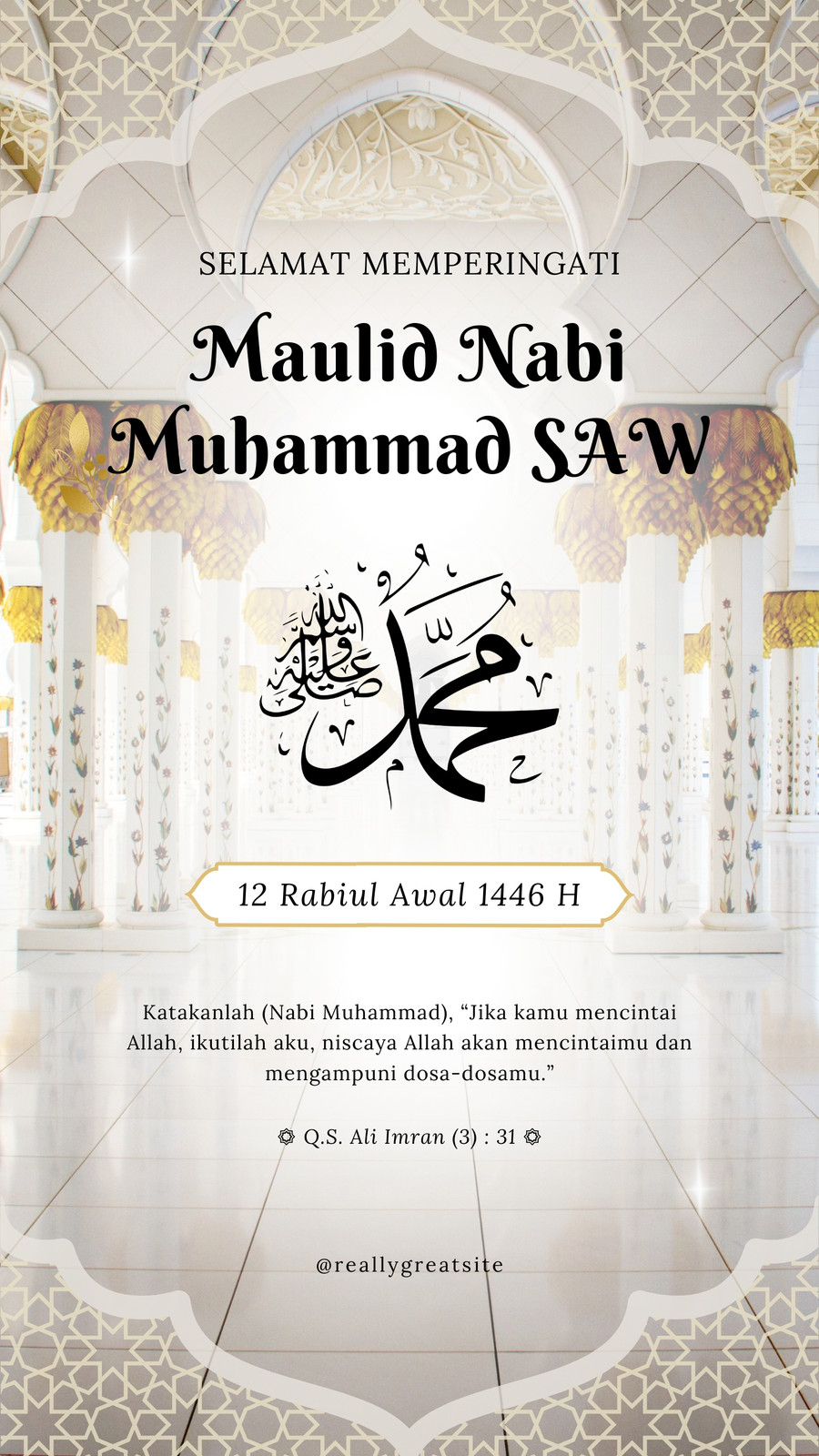 SELAMAT MEMPERINGATI

Maulid Nabi Muhammad SAW

محمد صلى الله عليه وسلم

12 Rabiul Awal 1446 H

Katakanlah (Nabi Muhammad), “Jika kamu mencintai Allah, ikutilah aku, niscaya Allah akan mencintaimu dan mengampuni dosa-dosamu.”

۞ Q.S. Ali Imran (3) : 31 ۞

@reallygreatsite